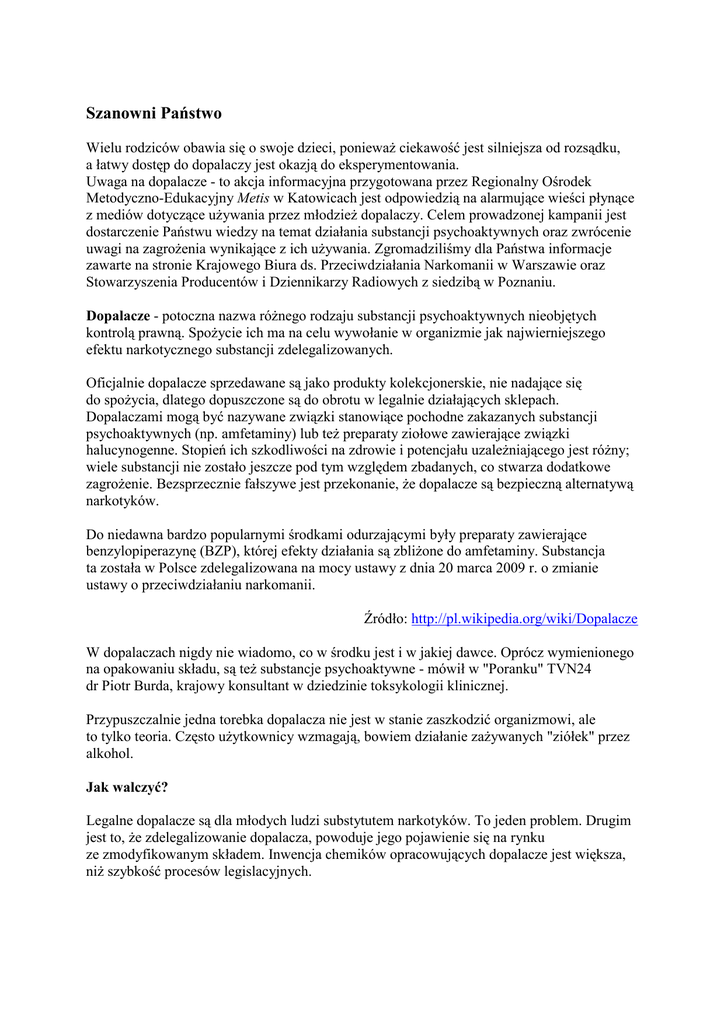 Szanowni Państwo

Wielu rodziców obawia się o swoje dzieci, ponieważ ciekawość jest silniejsza od rozsądku, a łatwy dostęp do dopalaczy jest okazją do eksperymentowania.
Uwaga na dopalacze - to akcja informacyjna przygotowana przez Regionalny Ośrodek Metodyczno-Edukacyjny Metis w Katowicach jest odpowiedzią na alarmujące wieści płynące z mediów dotyczące używania przez młodzież dopalaczy. Celem prowadzonej kampanii jest dostarczenie Państwu wiedzy na temat działania substancji psychoaktywnych oraz zwrócenie uwagi na zagrożenia wynikające z ich używania. Zgromadziliśmy dla Państwa informacje zawarte na stronie Krajowego Biura ds. Przeciwdziałania Narkomanii w Warszawie oraz Stowarzyszenia Producentów i Dziennikarzy Radiowych z siedzibą w Poznaniu.

Dopalacze - potoczna nazwa różnego rodzaju substancji psychoaktywnych nieobjętych kontrolą prawną. Spożycie ich ma na celu wywołanie w organizmie jak najwierniejszego efektu narkotycznego substancji zdelegalizowanych.

Oficjalnie dopalacze sprzedawane są jako produkty kolekcjonerskie, nie nadające się do spożycia, dlatego dopuszczone są do obrotu w legalnie działających sklepach. Dopalaczami mogą być nazywane związki stanowiące pochodne zakazanych substancji psychoaktywnych (np. amfetaminy) lub też preparaty ziołowe zawierające związki halucynogenne. Stopień ich szkodliwości na zdrowie i potencjału uzależniającego jest różny; wiele substancji nie zostało jeszcze pod tym względem zbadanych, co stwarza dodatkowe zagrożenie. Bezsprzecznie fałszywe jest przekonanie, że dopalacze są bezpieczną alternatywą narkotyków.

Do niedawna bardzo popularnymi środkami odurzającymi były preparaty zawierające benzylopiperazynę (BZP), której efekty działania są zbliżone do amfetaminy. Substancja ta została w Polsce zdelegalizowana na mocy ustawy z dnia 20 marca 2009 r. o zmianie ustawy o przeciwdziałaniu narkomanii.

Źródło: http://pl.wikipedia.org/wiki/Dopalacze

W dopalaczach nigdy nie wiadomo, co w środku jest i w jakiej dawce. Oprócz wymienionego na opakowaniu składu, są też substancje psychoaktywne - mówił w "Poranku" TVN24 dr Piotr Burda, krajowy konsultant w dziedzinie toksykologii klinicznej.

Przypuszczalnie jedna torebka dopalacza nie jest w stanie zaszkodzić organizmowi, ale to tylko teoria. Często użytkownicy wzmagają, bowiem działanie zażywanych "ziółek" przez alkohol.

Jak walczyć?

Legalne dopalacze są dla młodych ludzi substytutem narkotyków. To jeden problem. Drugim jest to, że zdelegalizowanie dopalacza, powoduje jego pojawienie się na rynku ze zmodyfikowanym składem. Inwencja chemików opracowujących dopalacze jest większa, niż szybkość procesów legislacyjnych.